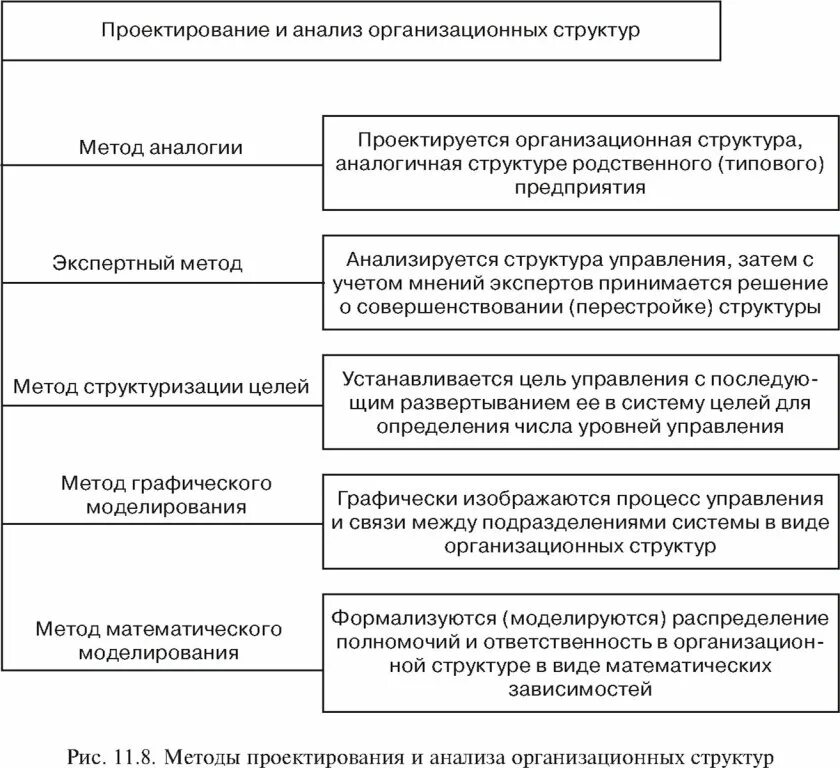 Проектирование и анализ организационных структур

Метод аналогии

Проектируется организационная структура, аналогичная структуре родственного (типового) предприятия

Экспертный метод

Анализируется структура управления, затем с учетом мнений экспертов принимается решение о совершенствовании (перестройке) структуры

Метод структуризации целей

Устанавливается цель управления с последующим развертыванием ее в систему целей для определения числа уровней управления

Метод графического моделирования

Графически изображаются процесс управления и связи между подразделениями системы в виде организационных структур

Метод математического моделирования

Формализуются (моделируются) распределение полномочий и ответственность в организационной структуре в виде математических зависимостей

Рис. 11.8. Методы проектирования и анализа организационных структур